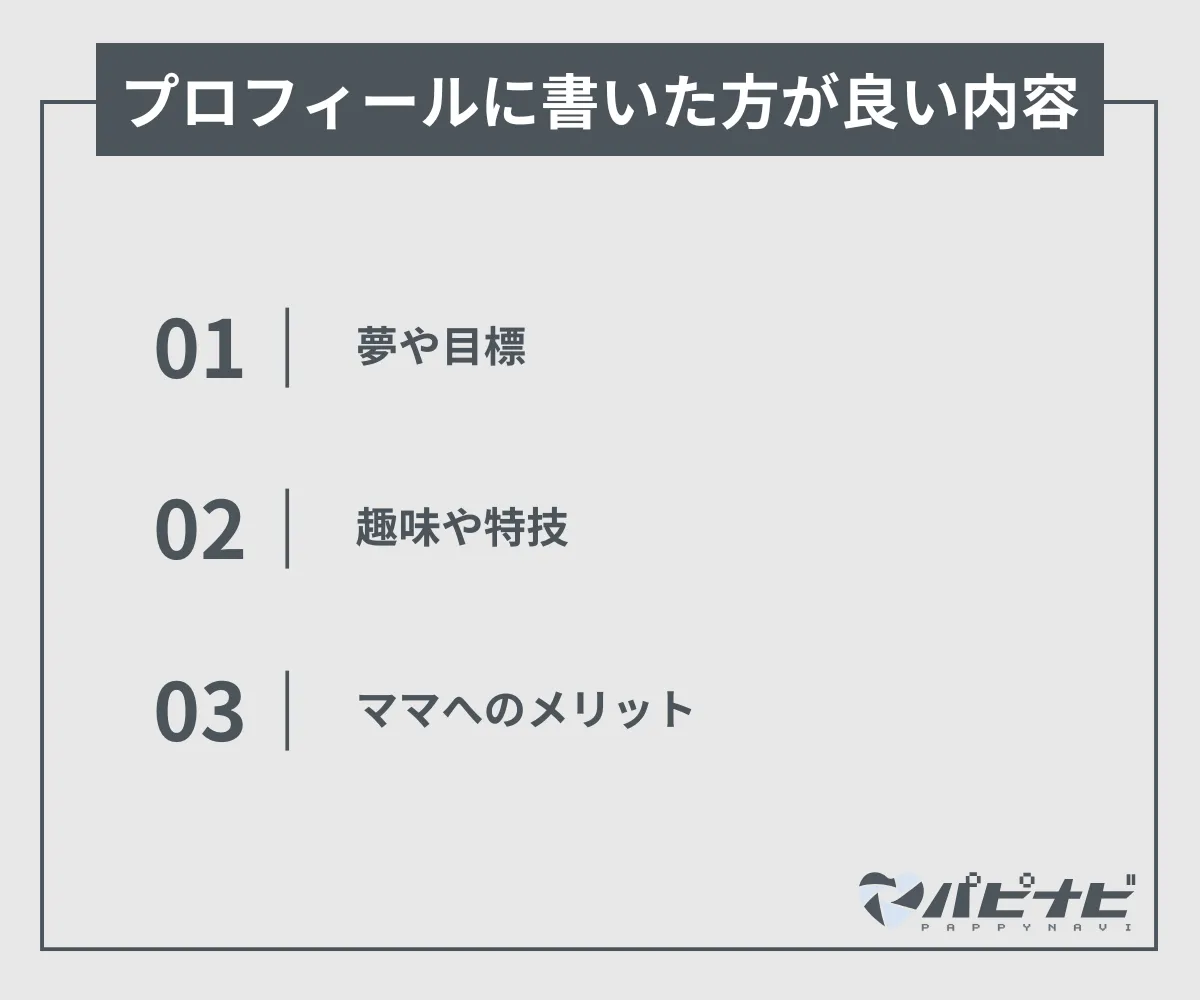 プロフィールに書いた方が良い内容

01 夢や目標

02 趣味や特技

03 ママへのメリット

パピナビ
PAPPYNAVI